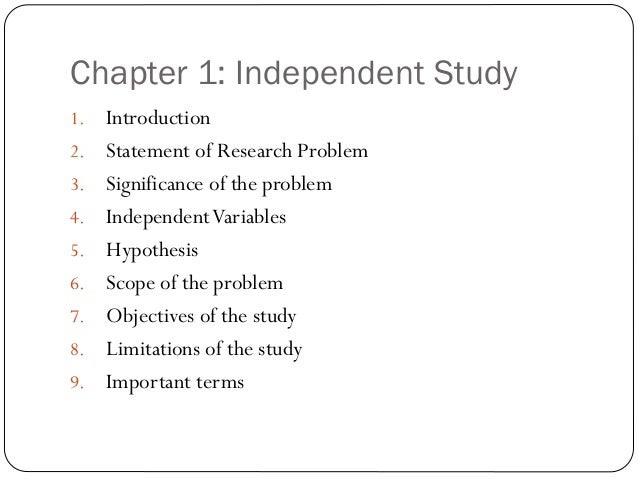 Chapter 1: Independent Study

1. Introduction
2. Statement of Research Problem
3. Significance of the problem
4. Independent Variables
5. Hypothesis
6. Scope of the problem
7. Objectives of the study
8. Limitations of the study
9. Important terms